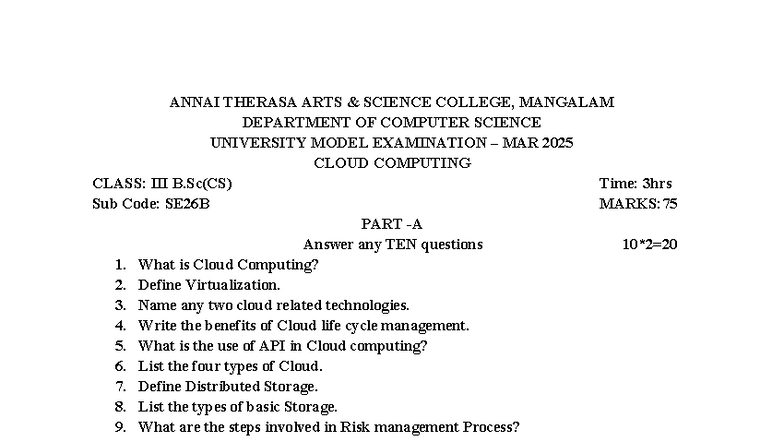 ANNAI THERASA ARTS & SCIENCE COLLEGE, MANGALAM
DEPARTMENT OF COMPUTER SCIENCE
UNIVERSITY MODEL EXAMINATION – MAR 2025
CLOUD COMPUTING

CLASS: III B.Sc(CS) Time: 3hrs
Sub Code: SE26B MARKS: 75

PART -A
Answer any TEN questions 10*2=20

1. What is Cloud Computing?
2. Define Virtualization.
3. Name any two cloud related technologies.
4. Write the benefits of Cloud life cycle management.
5. What is the use of API in Cloud computing?
6. List the four types of Cloud.
7. Define Distributed Storage.
8. List the types of basic Storage.
9. What are the steps involved in Risk management Process?